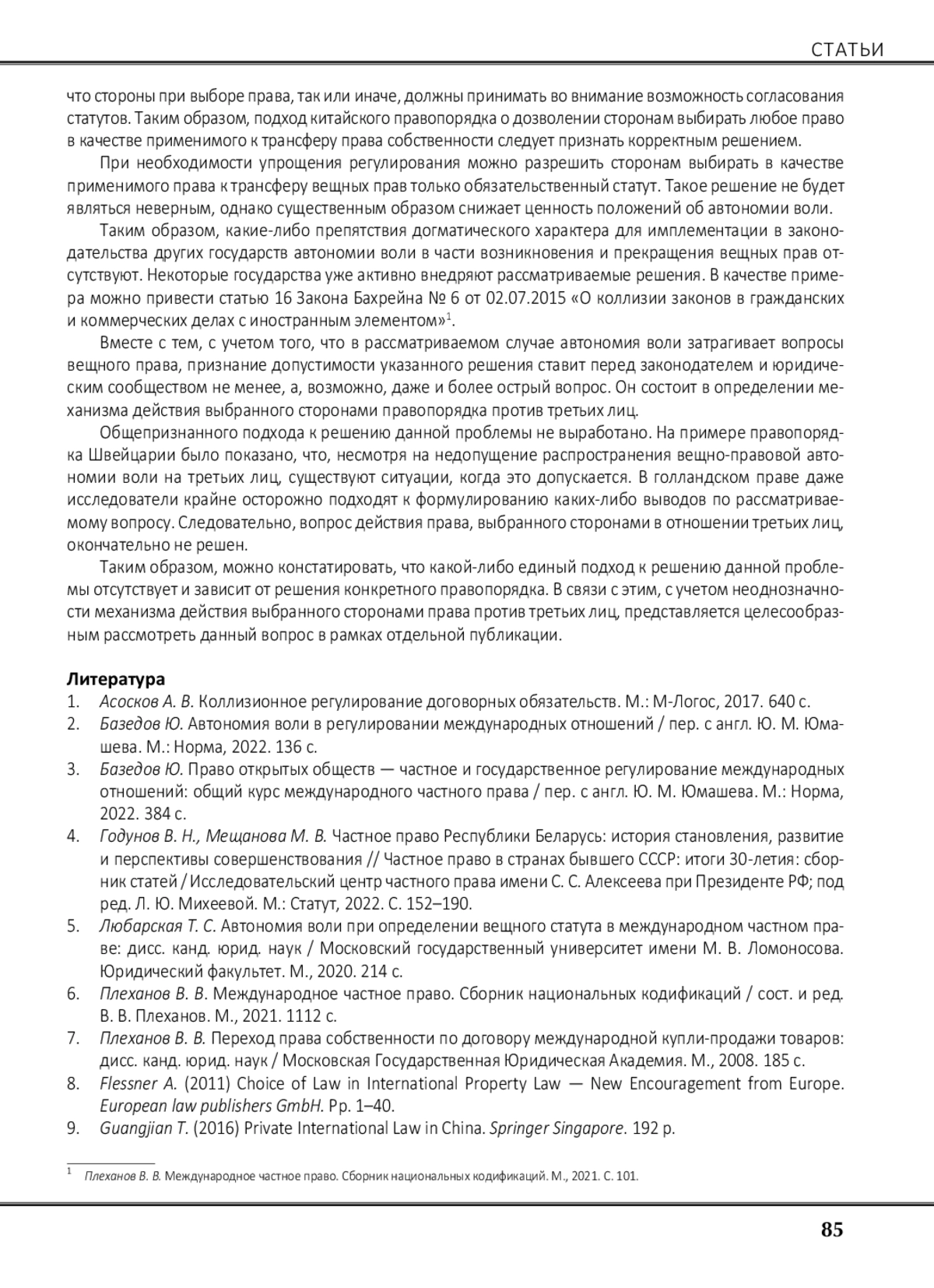 СТАТЬИ

что стороны при выборе права, так или иначе, должны принимать во внимание возможность согласования статутов. Таким образом, подход китайского правопорядка о дозволении сторонам выбирать любое право в качестве применимого к трансферу права собственности следует признать корректным решением.

При необходимости упрощения регулирования можно разрешить сторонам выбирать в качестве применимого права к трансферу вещных прав только обязательственный статут. Такое решение не будет являться неверным, однако существенным образом снижает ценность положений об автономии воли.

Таким образом, какие-либо препятствия догматического характера для имплементации в законодательства других государств автономии воли в части возникновения и прекращения вещных прав отсутствуют. Некоторые государства уже активно внедряют рассматриваемые решения. В качестве примера можно привести статью 16 Закона Бахрейна № 6 от 02.07.2015 «О коллизии законов в гражданских и коммерческих делах с иностранным элементом»$^1$.

Вместе с тем, с учетом того, что в рассматриваемом случае автономия воли затрагивает вопросы вещного права, признание допустимости указанного решения ставит перед законодателем и юридическим сообществом не менее, а, возможно, даже и более острый вопрос. Он состоит в определении механизма действия выбранного сторонами правопорядка против третьих лиц.

Общепризнанного подхода к решению данной проблемы не выработано. На примере правопорядка Швейцарии было показано, что, несмотря на недопущение распространения вещно-правовой автономии воли на третьих лиц, существуют ситуации, когда это допускается. В голландском праве даже исследователи крайне осторожно подходят к формулированию каких-либо выводов по рассматриваемому вопросу. Следовательно, вопрос действия права, выбранного сторонами в отношении третьих лиц, окончательно не решен.

Таким образом, можно констатировать, что какой-либо единый подход к решению данной проблемы отсутствует и зависит от решения конкретного правопорядка. В связи с этим, с учетом неоднозначности механизма действия выбранного сторонами права против третьих лиц, представляется целесообразным рассмотреть данный вопрос в рамках отдельной публикации.

Литература
1. Асосков А. В. Коллизионное регулирование договорных обязательств. М.: М-Логос, 2017. 640 с.
2. Базедов Ю. Автономия воли в регулировании международных отношений / пер. с англ. Ю. М. Юмашева. М.: Норма, 2022. 136 с.
3. Базедов Ю. Право открытых обществ — частное и государственное регулирование международных отношений: общий курс международного частного права / пер. с англ. Ю. М. Юмашева. М.: Норма, 2022. 384 с.
4. Годунов В. Н., Мещанова М. В. Частное право Республики Беларусь: история становления, развитие и перспективы совершенствования // Частное право в странах бывшего СССР: итоги 30-летия: сборник статей / Исследовательский центр частного права имени С. С. Алексеева при Президенте РФ; под ред. Л. Ю. Михеевой. М.: Статут, 2022. С. 152–190.
5. Любарская Т. С. Автономия воли при определении вещного статута в международном частном праве: дисс. канд. юрид. наук / Московский государственный университет имени М. В. Ломоносова. Юридический факультет. М., 2020. 214 с.
6. Плеханов В. В. Международное частное право. Сборник национальных кодификаций / сост. и ред. В. В. Плеханов. М., 2021. 1112 с.
7. Плеханов В. В. Переход права собственности по договору международной купли-продажи товаров: дисс. канд. юрид. наук / Московская Государственная Юридическая Академия. М., 2008. 185 с.
8. Flessner A. (2011) Choice of Law in International Property Law — New Encouragement from Europe. European law publishers GmbH. Pp. 1–40.
9. Guangjian T. (2016) Private International Law in China. Springer Singapore. 192 p.

$^1$ Плеханов В. В. Международное частное право. Сборник национальных кодификаций. М., 2021. С. 101.

85